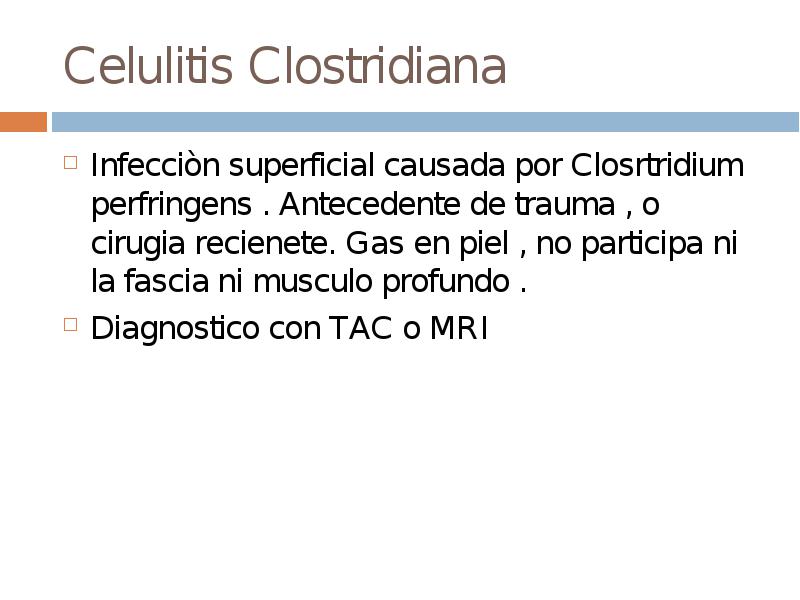 Celulitis Clostridiana

Infecciòn superficial causada por Closrtridium perfringens . Antecedente de trauma , o cirugia recienete. Gas en piel , no participa ni la fascia ni musculo profundo .

Diagnostico con TAC o MRI